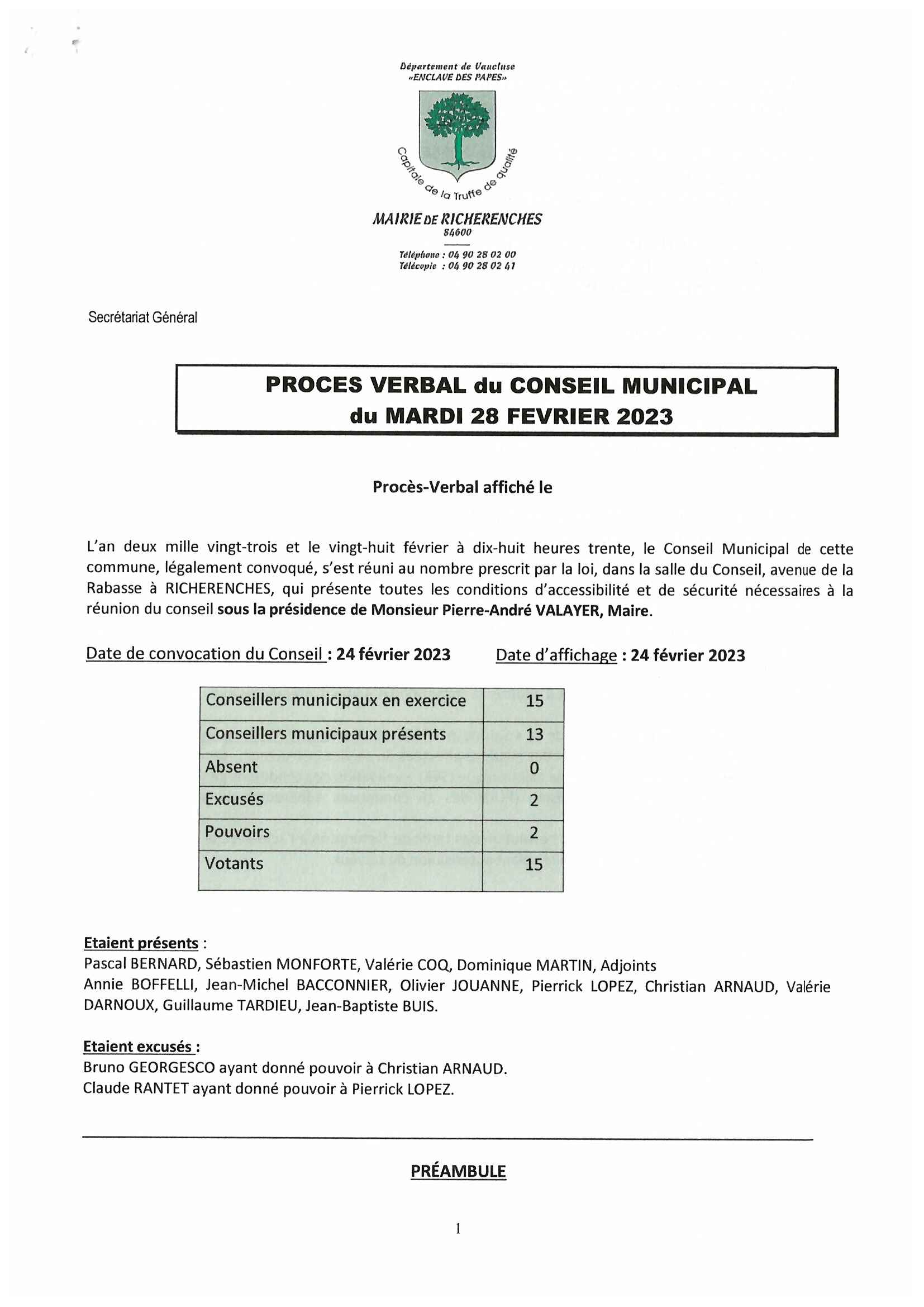 Département de Vaucluse
«ENCLAVE DES PAPES»

Capitale de la Truffe de qualité

MAIRIE DE RICHERENCHES
84600

Téléphone : 04 90 28 02 00
Télécopie : 04 90 28 02 41

Secrétariat Général

PROCES VERBAL du CONSEIL MUNICIPAL
du MARDI 28 FEVRIER 2023

Procès-Verbal affiché le

L'an deux mille vingt-trois et le vingt-huit février à dix-huit heures trente, le Conseil Municipal de cette commune, légalement convoqué, s'est réuni au nombre prescrit par la loi, dans la salle du Conseil, avenue de la Rabasse à RICHERENCHES, qui présente toutes les conditions d'accessibilité et de sécurité nécessaires à la réunion du conseil sous la présidence de Monsieur Pierre-André VALAYER, Maire.

Date de convocation du Conseil : 24 février 2023 Date d'affichage : 24 février 2023

| Conseillers municipaux en exercice | 15 |
|---|---|
| Conseillers municipaux présents | 13 |
| Absent | 0 |
| Excusés | 2 |
| Pouvoirs | 2 |
| Votants | 15 |

Etaient présents :
Pascal BERNARD, Sébastien MONFORTE, Valérie COQ, Dominique MARTIN, Adjoints
Annie BOFFELLI, Jean-Michel BACCONNIER, Olivier JOUANNE, Pierrick LOPEZ, Christian ARNAUD, Valérie DARNOUX, Guillaume TARDIEU, Jean-Baptiste BUIS.

Etaient excusés :
Bruno GEORGESCO ayant donné pouvoir à Christian ARNAUD.
Claude RANTET ayant donné pouvoir à Pierrick LOPEZ.

PRÉAMBULE

1